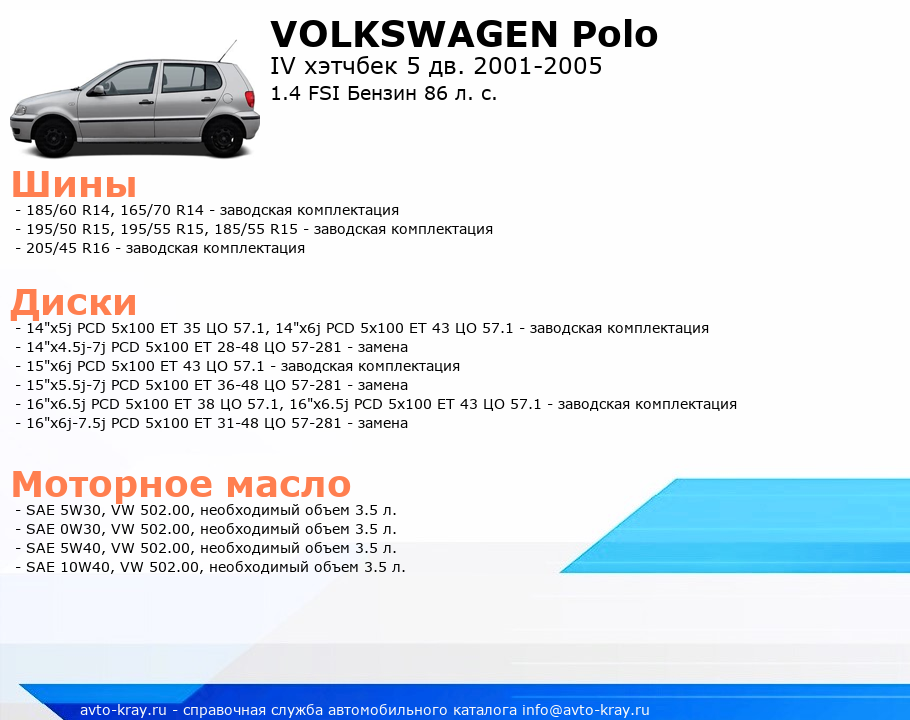 VOLKSWAGEN Polo
IV хэтчбек 5 дв. 2001-2005
1.4 FSI Бензин 86 л. с.

Шины
- 185/60 R14, 165/70 R14 - заводская комплектация
- 195/50 R15, 195/55 R15, 185/55 R15 - заводская комплектация
- 205/45 R16 - заводская комплектация

Диски
- 14"x5j PCD 5x100 ET 35 ЦО 57.1, 14"x6j PCD 5x100 ET 43 ЦО 57.1 - заводская комплектация
- 14"x4.5j-7j PCD 5x100 ET 28-48 ЦО 57-281 - замена
- 15"x6j PCD 5x100 ET 43 ЦО 57.1 - заводская комплектация
- 15"x5.5j-7j PCD 5x100 ET 36-48 ЦО 57-281 - замена
- 16"x6.5j PCD 5x100 ET 38 ЦО 57.1, 16"x6.5j PCD 5x100 ET 43 ЦО 57.1 - заводская комплектация
- 16"x6j-7.5j PCD 5x100 ET 31-48 ЦО 57-281 - замена

Моторное масло
- SAE 5W30, VW 502.00, необходимый объем 3.5 л.
- SAE 0W30, VW 502.00, необходимый объем 3.5 л.
- SAE 5W40, VW 502.00, необходимый объем 3.5 л.
- SAE 10W40, VW 502.00, необходимый объем 3.5 л.

avto-kray.ru - справочная служба автомобильного каталога info@avto-kray.ru